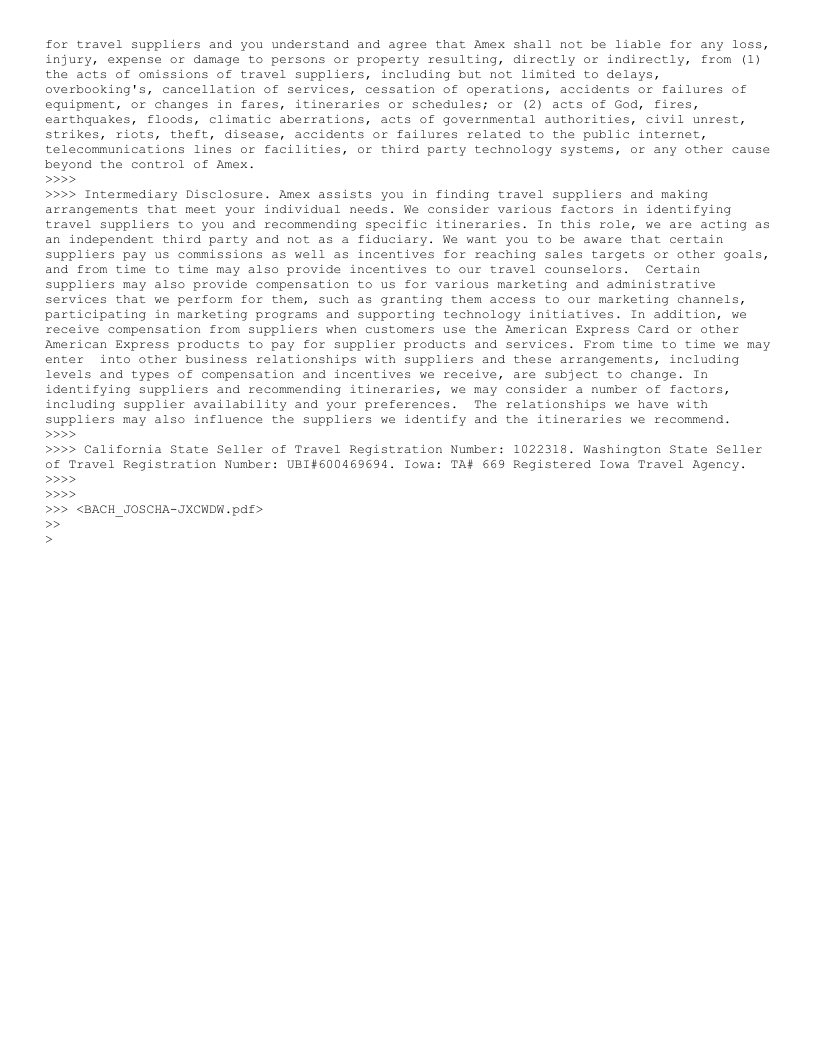 for travel suppliers and you understand and agree that Amex shall not be liable for any loss, injury, expense or damage to persons or property resulting, directly or indirectly, from (1) the acts of omissions of travel suppliers, including but not limited to delays, overbooking's, cancellation of services, cessation of operations, accidents or failures of equipment, or changes in fares, itineraries or schedules; or (2) acts of God, fires, earthquakes, floods, climatic aberrations, acts of governmental authorities, civil unrest, strikes, riots, theft, disease, accidents or failures related to the public internet, telecommunications lines or facilities, or third party technology systems, or any other cause beyond the control of Amex.
>>>>
>>>> Intermediary Disclosure. Amex assists you in finding travel suppliers and making arrangements that meet your individual needs. We consider various factors in identifying travel suppliers to you and recommending specific itineraries. In this role, we are acting as an independent third party and not as a fiduciary. We want you to be aware that certain suppliers pay us commissions as well as incentives for reaching sales targets or other goals, and from time to time may also provide incentives to our travel counselors. Certain suppliers may also provide compensation to us for various marketing and administrative services that we perform for them, such as granting them access to our marketing channels, participating in marketing programs and supporting technology initiatives. In addition, we receive compensation from suppliers when customers use the American Express Card or other American Express products to pay for supplier products and services. From time to time we may enter into other business relationships with suppliers and these arrangements, including levels and types of compensation and incentives we receive, are subject to change. In identifying suppliers and recommending itineraries, we may consider a number of factors, including supplier availability and your preferences. The relationships we have with suppliers may also influence the suppliers we identify and the itineraries we recommend.
>>>>
>>>> California State Seller of Travel Registration Number: 1022318. Washington State Seller of Travel Registration Number: UBI#600469694. Iowa: TA# 669 Registered Iowa Travel Agency.
>>>>
>>>>
>>> <BACH_JOSCHA-JXCWDW.pdf>
>>
>